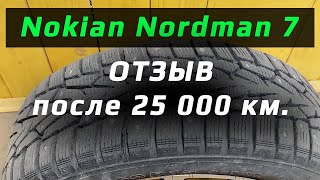 Nokian Nordman 7

ОТЗЫВ
после 25 000 км.